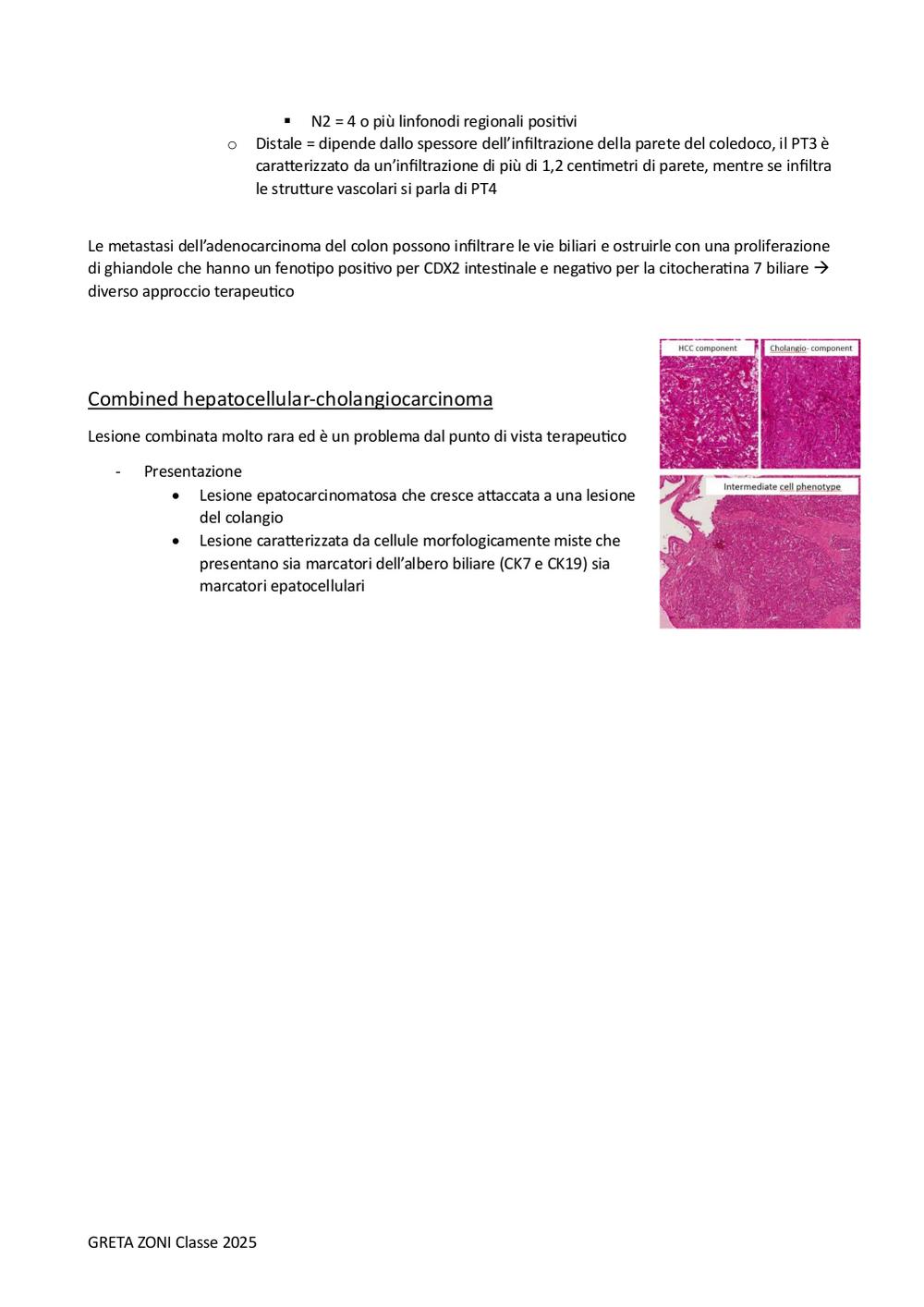 ▪ N2 = 4 o più linfonodi regionali positivi

o Distale = dipende dallo spessore dell'infiltrazione della parete del coledoco, il PT3 è caratterizzato da un'infiltrazione di più di 1,2 centimetri di parete, mentre se infiltra le strutture vascolari si parla di PT4

Le metastasi dell'adenocarcinoma del colon possono infiltrare le vie biliari e ostruirle con una proliferazione di ghiandole che hanno un fenotipo positivo per CDX2 intestinale e negativo per la citocheratina 7 biliare → diverso approccio terapeutico

Combined hepatocellular-cholangiocarcinoma

Lesione combinata molto rara ed è un problema dal punto di vista terapeutico

- Presentazione
  • Lesione epatocarcinomatosa che cresce attaccata a una lesione del colangio
  • Lesione caratterizzata da cellule morfologicamente miste che presentano sia marcatori dell'albero biliare (CK7 e CK19) sia marcatori epatocellulari

HCC component

Cholangio- component

Intermediate cell phenotype

GRETA ZONI Classe 2025